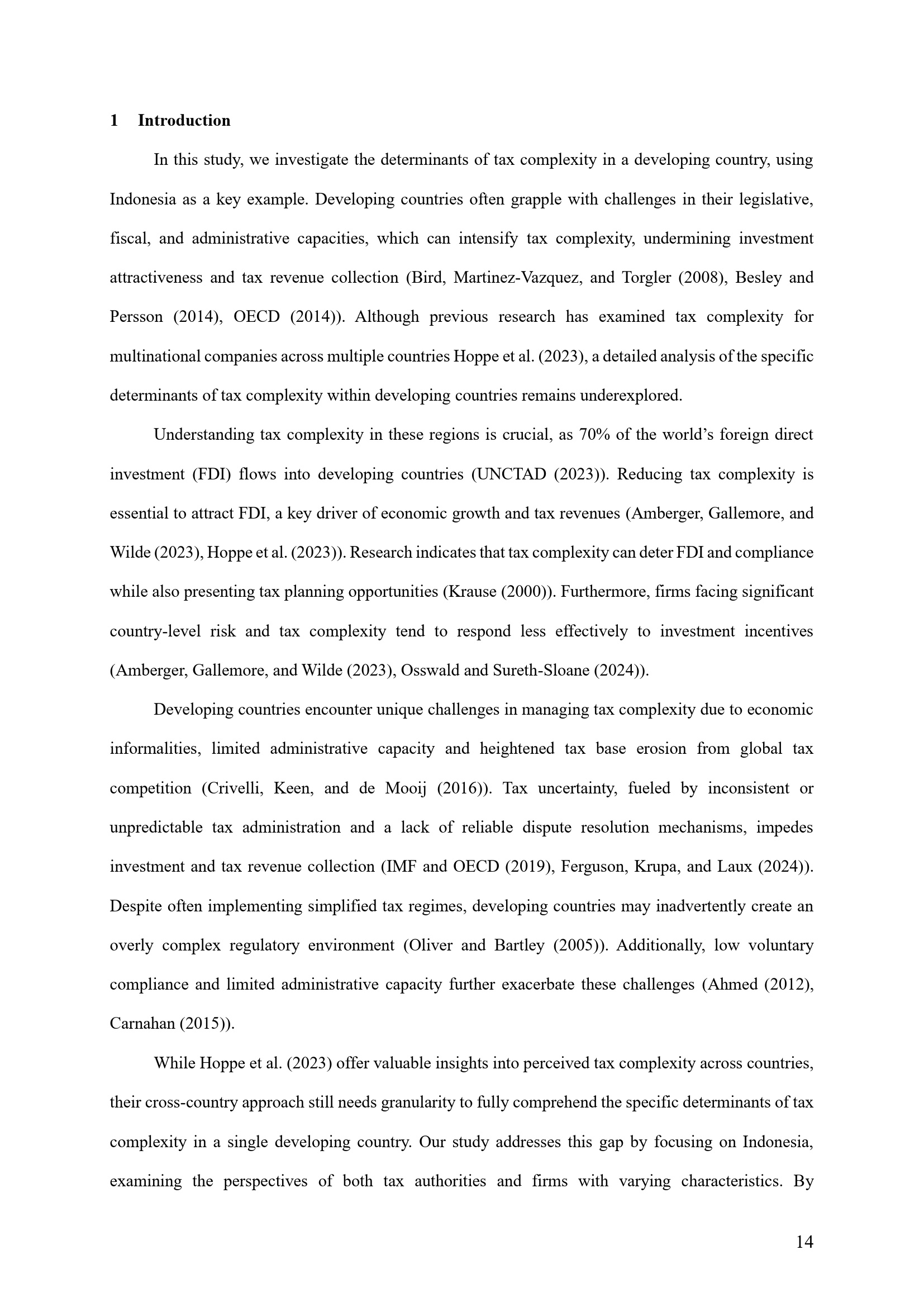 1 Introduction

In this study, we investigate the determinants of tax complexity in a developing country, using Indonesia as a key example. Developing countries often grapple with challenges in their legislative, fiscal, and administrative capacities, which can intensify tax complexity, undermining investment attractiveness and tax revenue collection (Bird, Martinez-Vazquez, and Torgler (2008), Besley and Persson (2014), OECD (2014)). Although previous research has examined tax complexity for multinational companies across multiple countries Hoppe et al. (2023), a detailed analysis of the specific determinants of tax complexity within developing countries remains underexplored.

Understanding tax complexity in these regions is crucial, as 70% of the world's foreign direct investment (FDI) flows into developing countries (UNCTAD (2023)). Reducing tax complexity is essential to attract FDI, a key driver of economic growth and tax revenues (Amberger, Gallemore, and Wilde (2023), Hoppe et al. (2023)). Research indicates that tax complexity can deter FDI and compliance while also presenting tax planning opportunities (Krause (2000)). Furthermore, firms facing significant country-level risk and tax complexity tend to respond less effectively to investment incentives (Amberger, Gallemore, and Wilde (2023), Osswald and Sureth-Sloane (2024)).

Developing countries encounter unique challenges in managing tax complexity due to economic informalities, limited administrative capacity and heightened tax base erosion from global tax competition (Crivelli, Keen, and de Mooij (2016)). Tax uncertainty, fueled by inconsistent or unpredictable tax administration and a lack of reliable dispute resolution mechanisms, impedes investment and tax revenue collection (IMF and OECD (2019), Ferguson, Krupa, and Laux (2024)). Despite often implementing simplified tax regimes, developing countries may inadvertently create an overly complex regulatory environment (Oliver and Bartley (2005)). Additionally, low voluntary compliance and limited administrative capacity further exacerbate these challenges (Ahmed (2012), Carnahan (2015)).

While Hoppe et al. (2023) offer valuable insights into perceived tax complexity across countries, their cross-country approach still needs granularity to fully comprehend the specific determinants of tax complexity in a single developing country. Our study addresses this gap by focusing on Indonesia, examining the perspectives of both tax authorities and firms with varying characteristics. By

14